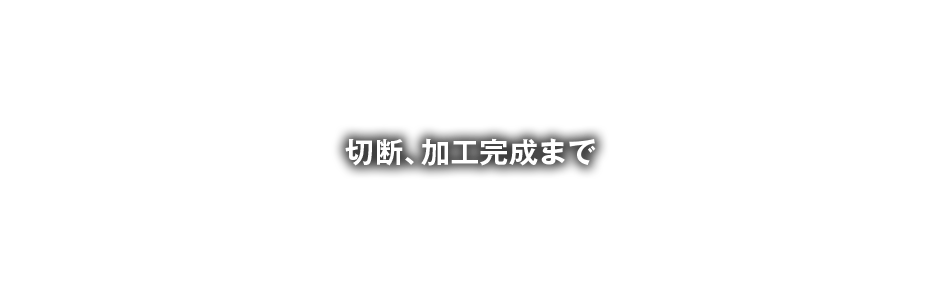 切断、加工完成まで